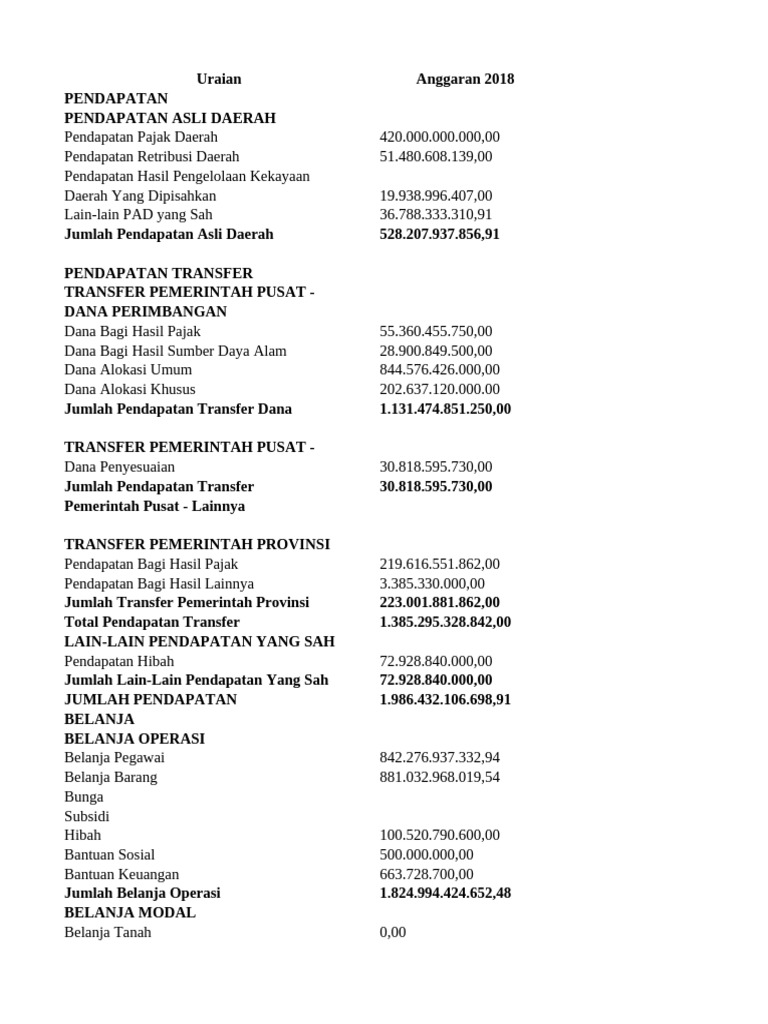 | Uraian | Anggaran 2018 |
|---|---|
| **PENDAPATAN** | |
| **PENDAPATAN ASLI DAERAH** | |
| Pendapatan Pajak Daerah | 420.000.000.000,00 |
| Pendapatan Retribusi Daerah | 51.480.608.139,00 |
| Pendapatan Hasil Pengelolaan Kekayaan Daerah Yang Dipisahkan | 19.938.996.407,00 |
| Lain-lain PAD yang Sah | 36.788.333.310,91 |
| **Jumlah Pendapatan Asli Daerah** | **528.207.937.856,91** |
| | |
| **PENDAPATAN TRANSFER** | |
| **TRANSFER PEMERINTAH PUSAT - DANA PERIMBANGAN** | |
| Dana Bagi Hasil Pajak | 55.360.455.750,00 |
| Dana Bagi Hasil Sumber Daya Alam | 28.900.849.500,00 |
| Dana Alokasi Umum | 844.576.426.000,00 |
| Dana Alokasi Khusus | 202.637.120.000.00 |
| **Jumlah Pendapatan Transfer Dana** | **1.131.474.851.250,00** |
| | |
| **TRANSFER PEMERINTAH PUSAT -** | |
| Dana Penyesuaian | 30.818.595.730,00 |
| **Jumlah Pendapatan Transfer Pemerintah Pusat - Lainnya** | **30.818.595.730,00** |
| | |
| **TRANSFER PEMERINTAH PROVINSI** | |
| Pendapatan Bagi Hasil Pajak | 219.616.551.862,00 |
| Pendapatan Bagi Hasil Lainnya | 3.385.330.000,00 |
| **Jumlah Transfer Pemerintah Provinsi** | **223.001.881.862,00** |
| **Total Pendapatan Transfer** | **1.385.295.328.842,00** |
| **LAIN-LAIN PENDAPATAN YANG SAH** | |
| Pendapatan Hibah | 72.928.840.000,00 |
| **Jumlah Lain-Lain Pendapatan Yang Sah** | **72.928.840.000,00** |
| **JUMLAH PENDAPATAN** | **1.986.432.106.698,91** |
| **BELANJA** | |
| **BELANJA OPERASI** | |
| Belanja Pegawai | 842.276.937.332,94 |
| Belanja Barang | 881.032.968.019,54 |
| Bunga | |
| Subsidi | |
| Hibah | 100.520.790.600,00 |
| Bantuan Sosial | 500.000.000,00 |
| Bantuan Keuangan | 663.728.700,00 |
| **Jumlah Belanja Operasi** | **1.824.994.424.652,48** |
| **BELANJA MODAL** | |
| Belanja Tanah | 0,00 |